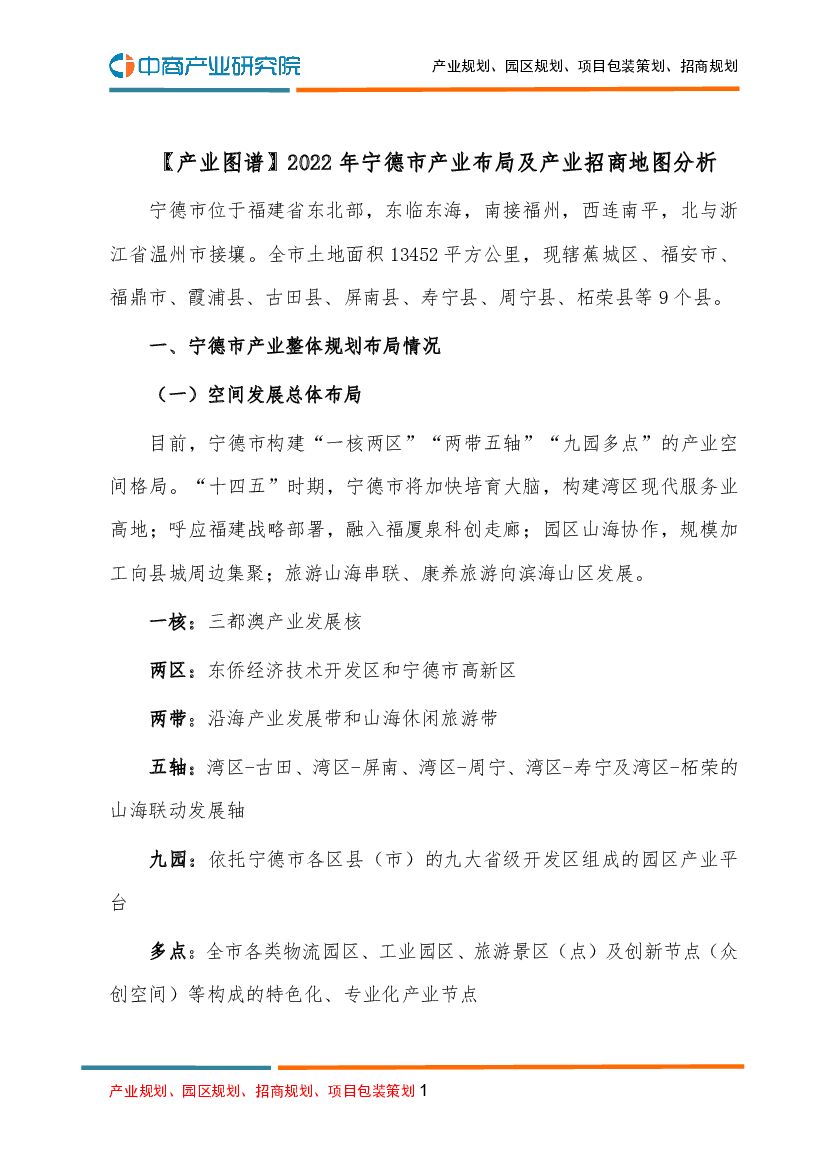 中商产业研究院

产业规划、园区规划、项目包装策划、招商规划

〖产业图谱〗2022 年宁德市产业布局及产业招商地图分析

宁德市位于福建省东北部，东临东海，南接福州，西连南平，北与浙江省温州市接壤。全市土地面积 13452 平方公里，现辖蕉城区、福安市、福鼎市、霞浦县、古田县、屏南县、寿宁县、周宁县、柘荣县等 9 个县。

一、宁德市产业整体规划布局情况

（一）空间发展总体布局

目前，宁德市构建“一核两区”“两带五轴”“九园多点”的产业空间格局。“十四五”时期，宁德市将加快培育大脑，构建湾区现代服务业高地；呼应福建战略部署，融入福厦泉科创走廊；园区山海协作，规模加工向县城周边集聚；旅游山海串联、康养旅游向滨海山区发展。

一核：三都澳产业发展核

两区：东侨经济技术开发区和宁德市高新区

两带：沿海产业发展带和山海休闲旅游带

五轴：湾区-古田、湾区-屏南、湾区-周宁、湾区-寿宁及湾区-柘荣的山海联动发展轴

九园：依托宁德市各区县（市）的九大省级开发区组成的园区产业平台

多点：全市各类物流园区、工业园区、旅游景区（点）及创新节点（众创空间）等构成的特色化、专业化产业节点

产业规划、园区规划、招商规划、项目包装策划 1